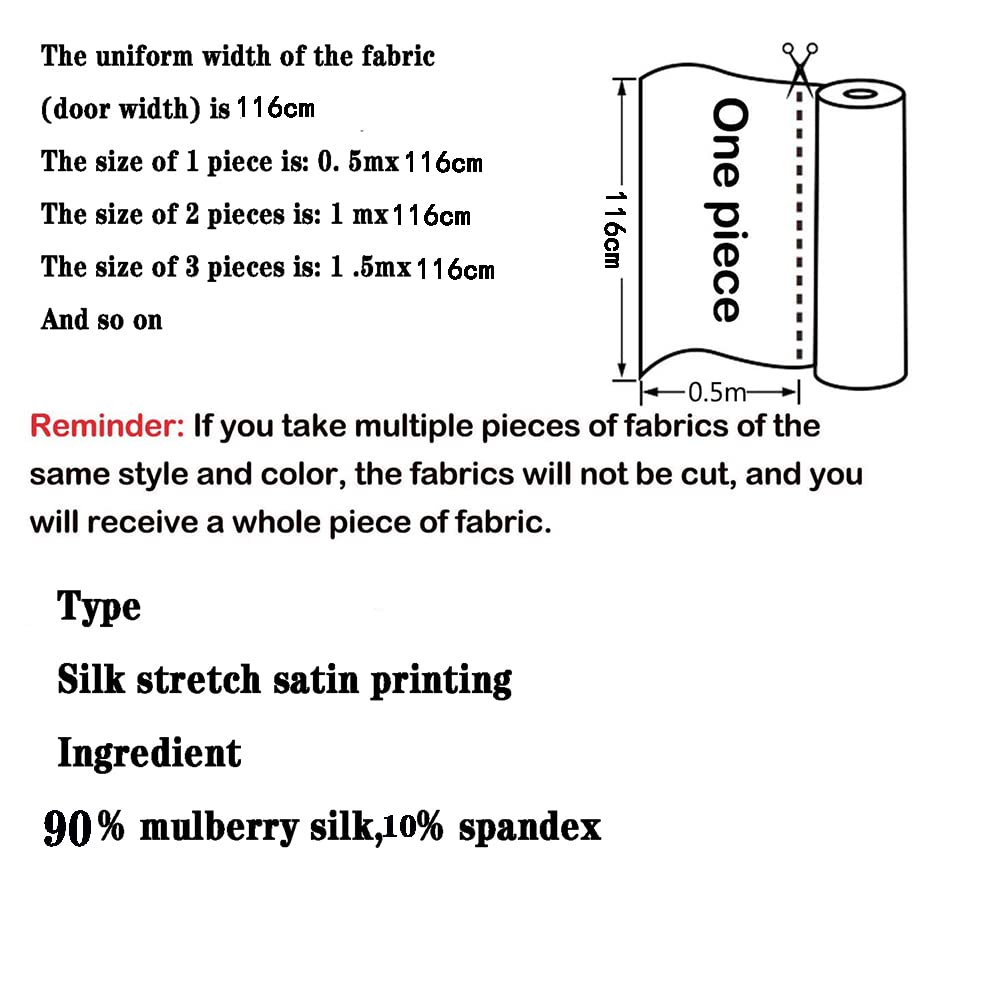 The uniform width of the fabric (door width) is 116cm

The size of 1 piece is: 0. 5mx116cm

The size of 2 pieces is: 1 mx116cm

The size of 3 pieces is: 1 .5mx116cm

And so on

116cm

One piece

0.5m

Reminder: If you take multiple pieces of fabrics of the same style and color, the fabrics will not be cut, and you will receive a whole piece of fabric.

Type

Silk stretch satin printing

Ingredient

90% mulberry silk,10% spandex